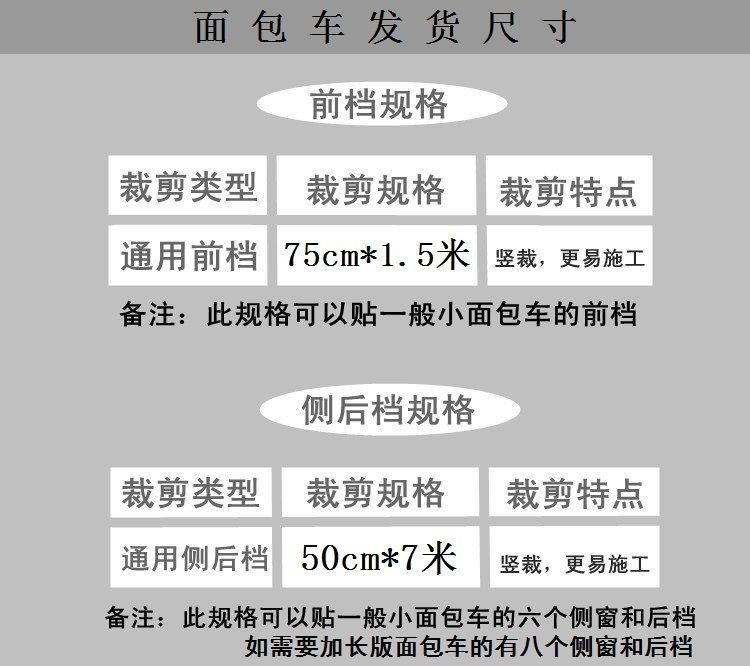 面包车发货尺寸

前档规格

| 裁剪类型 | 裁剪规格 | 裁剪特点 |
|---|---|---|
| 通用前档 | 75cm*1.5米 | 竖裁，更易施工 |

备注：此规格可以贴一般小面包车的前档

侧后档规格

| 裁剪类型 | 裁剪规格 | 裁剪特点 |
|---|---|---|
| 通用侧后档 | 50cm*7米 | 竖裁，更易施工 |

备注：此规格可以贴一般小面包车的六个侧窗和后档
如需要加长版面包车的有八个侧窗和后档